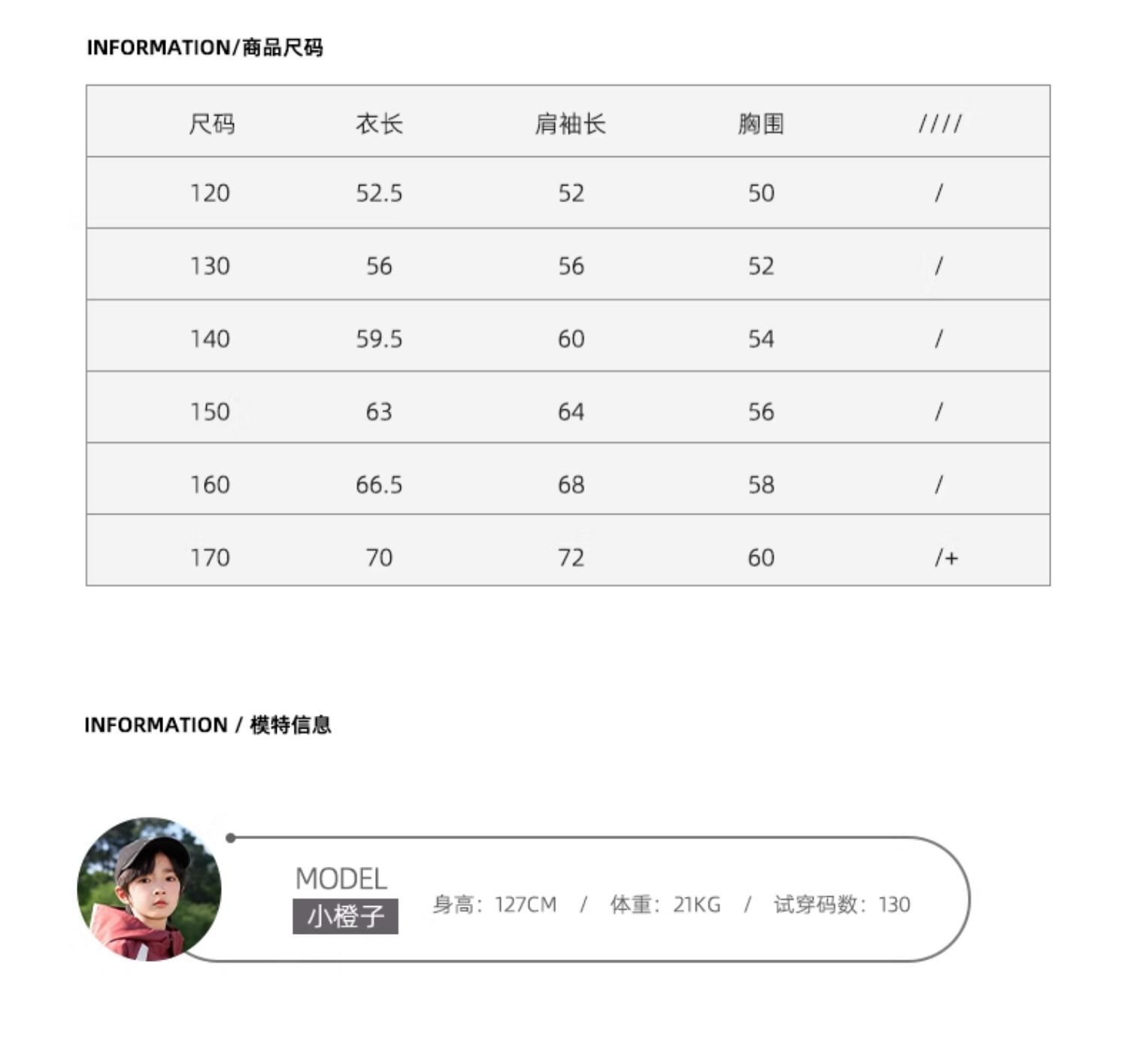 INFORMATION/商品尺码

| 尺码 | 衣长 | 肩袖长 | 胸围 | //// |
|---|---|---|---|---|
| 120 | 52.5 | 52 | 50 | / |
| 130 | 56 | 56 | 52 | / |
| 140 | 59.5 | 60 | 54 | / |
| 150 | 63 | 64 | 56 | / |
| 160 | 66.5 | 68 | 58 | / |
| 170 | 70 | 72 | 60 | /+ |

INFORMATION / 模特信息

MODEL
小橙子

身高：127CM / 体重：21KG / 试穿码数：130